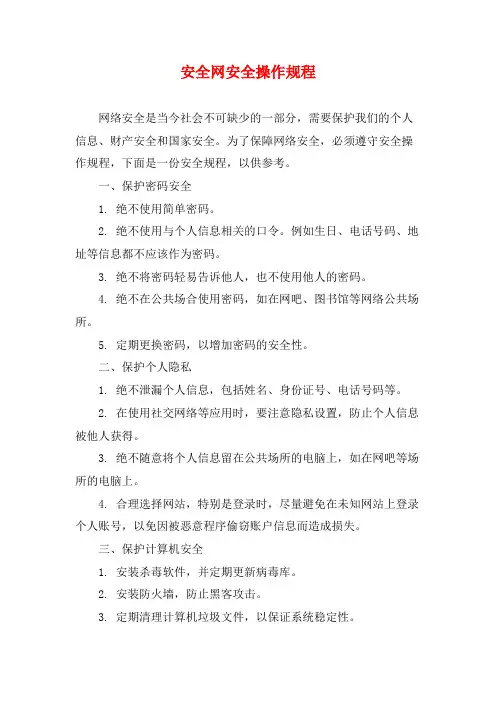 安全网安全操作规程

网络安全是当今社会不可缺少的一部分，需要保护我们的个人信息、财产安全和国家安全。为了保障网络安全，必须遵守安全操作规程，下面是一份安全规程，以供参考。

一、保护密码安全

1. 绝不使用简单密码。

2. 绝不使用与个人信息相关的口令。例如生日、电话号码、地址等信息都不应该作为密码。

3. 绝不将密码轻易告诉他人，也不使用他人的密码。

4. 绝不在公共场合使用密码，如在网吧、图书馆等网络公共场所。

5. 定期更换密码，以增加密码的安全性。

二、保护个人隐私

1. 绝不泄漏个人信息，包括姓名、身份证号、电话号码等。

2. 在使用社交网络等应用时，要注意隐私设置，防止个人信息被他人获得。

3. 绝不随意将个人信息留在公共场所的电脑上，如在网吧等场所的电脑上。

4. 合理选择网站，特别是登录时，尽量避免在未知网站上登录个人账号，以免因被恶意程序偷窃账户信息而造成损失。

三、保护计算机安全

1. 安装杀毒软件，并定期更新病毒库。

2. 安装防火墙，防止黑客攻击。

3. 定期清理计算机垃圾文件，以保证系统稳定性。